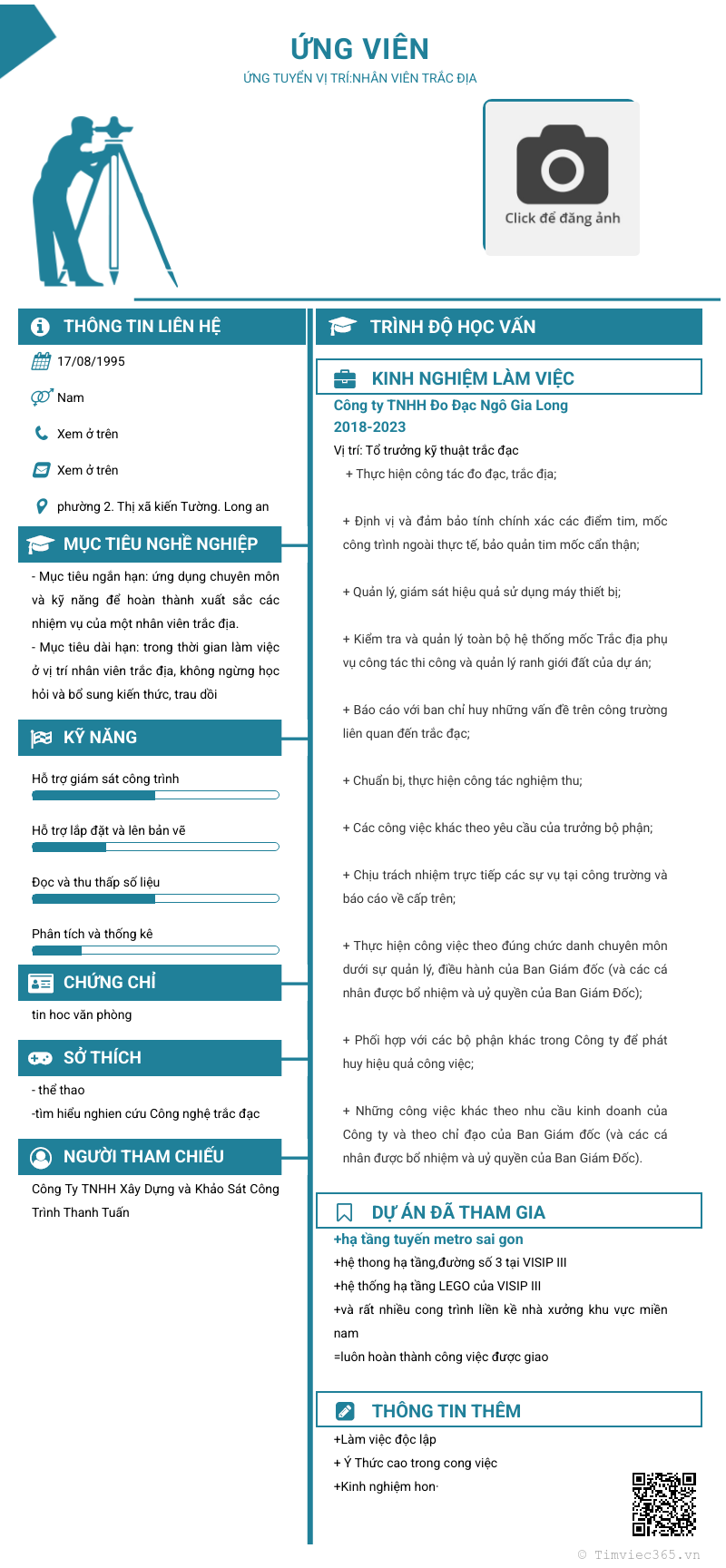 ỨNG VIÊN
ỨNG TUYỂN VỊ TRÍ:NHÂN VIÊN TRẮC ĐỊA

Click để đăng ảnh

THÔNG TIN LIÊN HỆ
17/08/1995
Nam
Xem ở trên
Xem ở trên
phường 2. Thị xã kiến Tường. Long an

MỤC TIÊU NGHỀ NGHIỆP
- Mục tiêu ngắn hạn: ứng dụng chuyên môn và kỹ năng để hoàn thành xuất sắc các nhiệm vụ của một nhân viên trắc địa.
- Mục tiêu dài hạn: trong thời gian làm việc ở vị trí nhân viên trắc địa, không ngừng học hỏi và bổ sung kiến thức, trau dồi

KỸ NĂNG
Hỗ trợ giám sát công trình
Hỗ trợ lắp đặt và lên bản vẽ
Đọc và thu thấp số liệu
Phân tích và thống kê

CHỨNG CHỈ
tin hoc văn phòng

SỞ THÍCH
- thể thao
-tìm hiểu nghien cứu Công nghệ trắc đạc

NGƯỜI THAM CHIẾU
Công Ty TNHH Xây Dựng và Khảo Sát Công Trình Thanh Tuấn

TRÌNH ĐỘ HỌC VẤN

KINH NGHIỆM LÀM VIỆC
Công ty TNHH Đo Đạc Ngô Gia Long
2018-2023
Vị trí: Tổ trưởng kỹ thuật trắc đạc
+ Thực hiện công tác đo đạc, trắc địa;

+ Định vị và đảm bảo tính chính xác các điểm tim, mốc công trình ngoài thực tế, bảo quản tim mốc cẩn thận;

+ Quản lý, giám sát hiệu quả sử dụng máy thiết bị;

+ Kiểm tra và quản lý toàn bộ hệ thống mốc Trắc địa phụ vụ công tác thi công và quản lý ranh giới đất của dự án;

+ Báo cáo với ban chỉ huy những vấn đề trên công trường liên quan đến trắc đạc;

+ Chuẩn bị, thực hiện công tác nghiệm thu;

+ Các công việc khác theo yêu cầu của trưởng bộ phận;

+ Chịu trách nhiệm trực tiếp các sự vụ tại công trường và báo cáo về cấp trên;

+ Thực hiện công việc theo đúng chức danh chuyên môn dưới sự quản lý, điều hành của Ban Giám đốc (và các cá nhân được bổ nhiệm và uỷ quyền của Ban Giám Đốc);

+ Phối hợp với các bộ phận khác trong Công ty để phát huy hiệu quả công việc;

+ Những công việc khác theo nhu cầu kinh doanh của Công ty và theo chỉ đạo của Ban Giám đốc (và các cá nhân được bổ nhiệm và uỷ quyền của Ban Giám Đốc).

DỰ ÁN ĐÃ THAM GIA
+hạ tầng tuyến metro sai gon
+hệ thong hạ tầng,đường số 3 tại VISIP III
+hệ thống hạ tầng LEGO của VISIP III
+và rất nhiều cong trình liền kề nhà xưởng khu vực miền nam
=luôn hoàn thành công việc được giao

THÔNG TIN THÊM
+Làm việc độc lập
+ Ý Thức cao trong cong việc
+Kinh nghiệm hon·

© Timviec365.vn